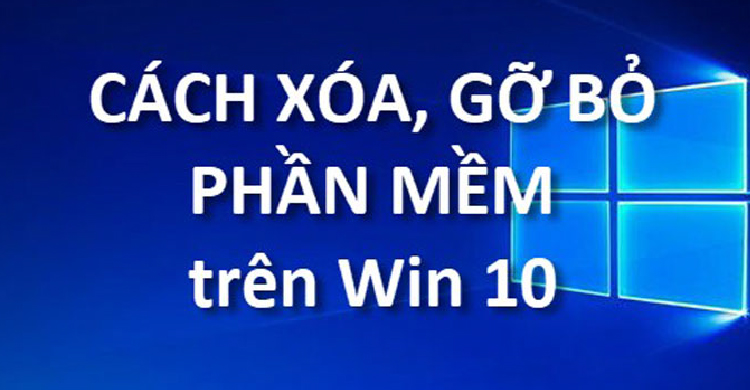 CÁCH XÓA, GỠ BỎ PHẦN MỀM trên Win 10